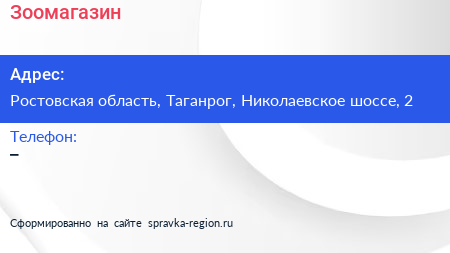 Зоомагазин

Адрес:

Ростовская область, Таганрог, Николаевское шоссе, 2

Телефон:

–

Сформированно на сайте spravka-region.ru